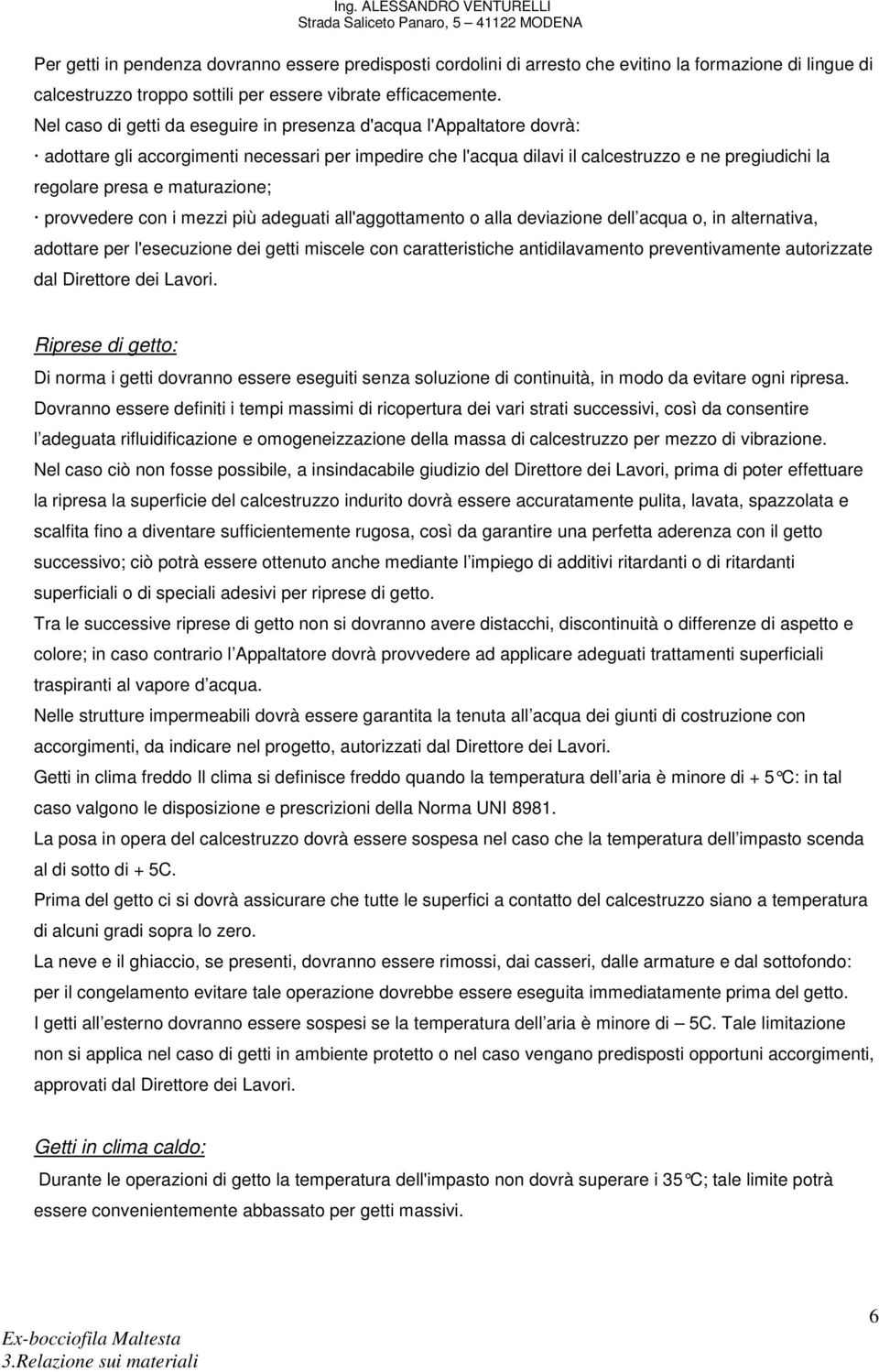 Ing. ALESSANDRO VENTURELLI
Strada Saliceto Panaro, 5 – 41122 MODENA

Per getti in pendenza dovranno essere predisposti cordolini di arresto che evitino la formazione di lingue di calcestruzzo troppo sottili per essere vibrate efficacemente.
Nel caso di getti da eseguire in presenza d'acqua l'Appaltatore dovrà:
· adottare gli accorgimenti necessari per impedire che l'acqua dilavi il calcestruzzo e ne pregiudichi la regolare presa e maturazione;
· provvedere con i mezzi più adeguati all'aggottamento o alla deviazione dell acqua o, in alternativa, adottare per l'esecuzione dei getti miscele con caratteristiche antidilavamento preventivamente autorizzate dal Direttore dei Lavori.

Riprese di getto:
Di norma i getti dovranno essere eseguiti senza soluzione di continuità, in modo da evitare ogni ripresa.
Dovranno essere definiti i tempi massimi di ricopertura dei vari strati successivi, così da consentire l adeguata rifluidificazione e omogeneizzazione della massa di calcestruzzo per mezzo di vibrazione.
Nel caso ciò non fosse possibile, a insindacabile giudizio del Direttore dei Lavori, prima di poter effettuare la ripresa la superficie del calcestruzzo indurito dovrà essere accuratamente pulita, lavata, spazzolata e scalfita fino a diventare sufficientemente rugosa, così da garantire una perfetta aderenza con il getto successivo; ciò potrà essere ottenuto anche mediante l impiego di additivi ritardanti o di ritardanti superficiali o di speciali adesivi per riprese di getto.
Tra le successive riprese di getto non si dovranno avere distacchi, discontinuità o differenze di aspetto e colore; in caso contrario l Appaltatore dovrà provvedere ad applicare adeguati trattamenti superficiali traspiranti al vapore d acqua.
Nelle strutture impermeabili dovrà essere garantita la tenuta all acqua dei giunti di costruzione con accorgimenti, da indicare nel progetto, autorizzati dal Direttore dei Lavori.
Getti in clima freddo Il clima si definisce freddo quando la temperatura dell aria è minore di + 5°C: in tal caso valgono le disposizione e prescrizioni della Norma UNI 8981.
La posa in opera del calcestruzzo dovrà essere sospesa nel caso che la temperatura dell impasto scenda al di sotto di + 5C.
Prima del getto ci si dovrà assicurare che tutte le superfici a contatto del calcestruzzo siano a temperatura di alcuni gradi sopra lo zero.
La neve e il ghiaccio, se presenti, dovranno essere rimossi, dai casseri, dalle armature e dal sottofondo: per il congelamento evitare tale operazione dovrebbe essere eseguita immediatamente prima del getto.
I getti all esterno dovranno essere sospesi se la temperatura dell aria è minore di – 5C. Tale limitazione non si applica nel caso di getti in ambiente protetto o nel caso vengano predisposti opportuni accorgimenti, approvati dal Direttore dei Lavori.

Getti in clima caldo:
Durante le operazioni di getto la temperatura dell'impasto non dovrà superare i 35°C; tale limite potrà essere convenientemente abbassato per getti massivi.

Ex-bocciofila Maltesta
3.Relazione sui materiali
6